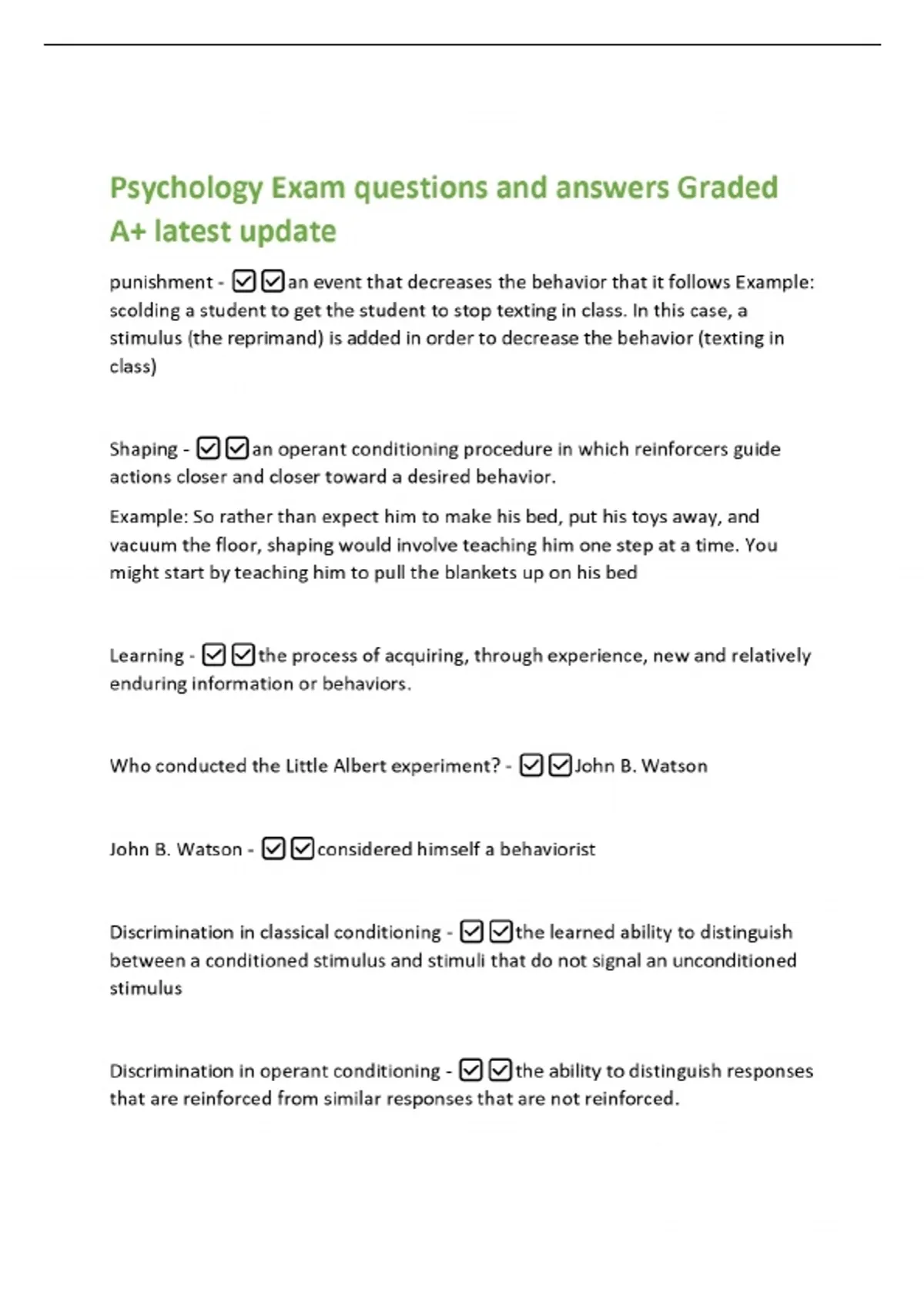 Psychology Exam questions and answers Graded A+ latest update

punishment - ☑☑an event that decreases the behavior that it follows Example: scolding a student to get the student to stop texting in class. In this case, a stimulus (the reprimand) is added in order to decrease the behavior (texting in class)

Shaping - ☑☑an operant conditioning procedure in which reinforcers guide actions closer and closer toward a desired behavior.

Example: So rather than expect him to make his bed, put his toys away, and vacuum the floor, shaping would involve teaching him one step at a time. You might start by teaching him to pull the blankets up on his bed

Learning - ☑☑the process of acquiring, through experience, new and relatively enduring information or behaviors.

Who conducted the Little Albert experiment? - ☑☑John B. Watson

John B. Watson - ☑☑considered himself a behaviorist

Discrimination in classical conditioning - ☑☑the learned ability to distinguish between a conditioned stimulus and stimuli that do not signal an unconditioned stimulus

Discrimination in operant conditioning - ☑☑the ability to distinguish responses that are reinforced from similar responses that are not reinforced.